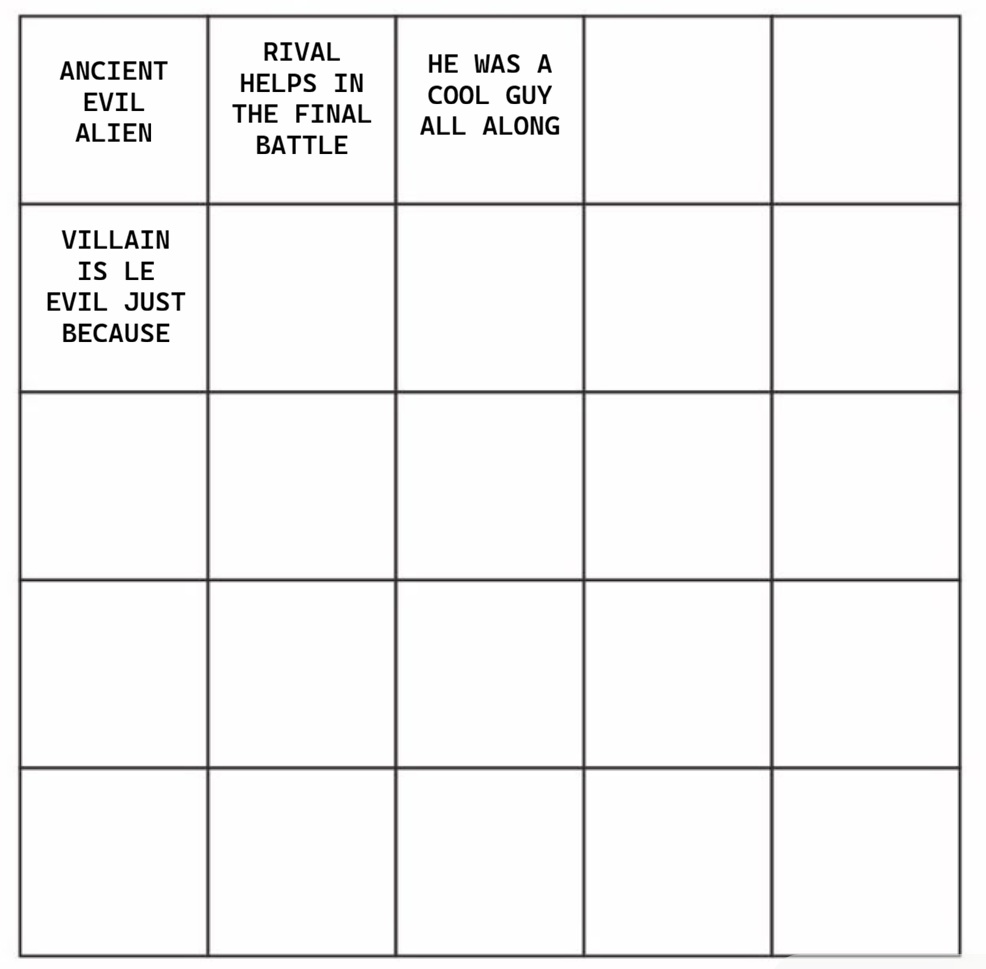 | ANCIENT EVIL ALIEN | RIVAL HELPS IN THE FINAL BATTLE | HE WAS A COOL GUY ALL ALONG | | |
|---|---|---|---|---|
| VILLAIN IS LE EVIL JUST BECAUSE | | | | |
| | | | | |
| | | | | |
| | | | | |